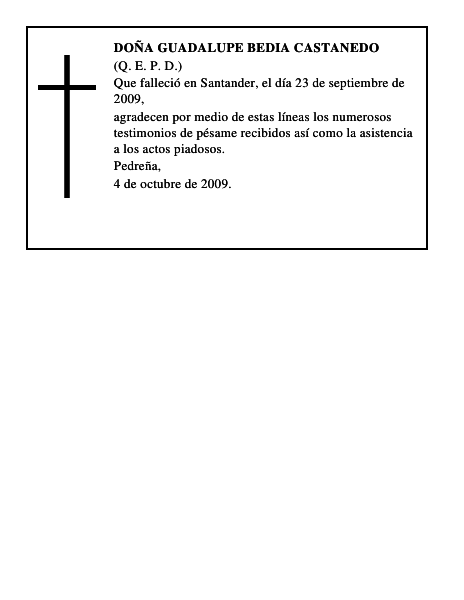 DOÑA GUADALUPE BEDIA CASTANEDO
(Q. E. P. D.)
Que falleció en Santander, el día 23 de septiembre de 2009,
agradecen por medio de estas líneas los numerosos testimonios de pésame recibidos así como la asistencia a los actos piadosos.
Pedreña,
4 de octubre de 2009.